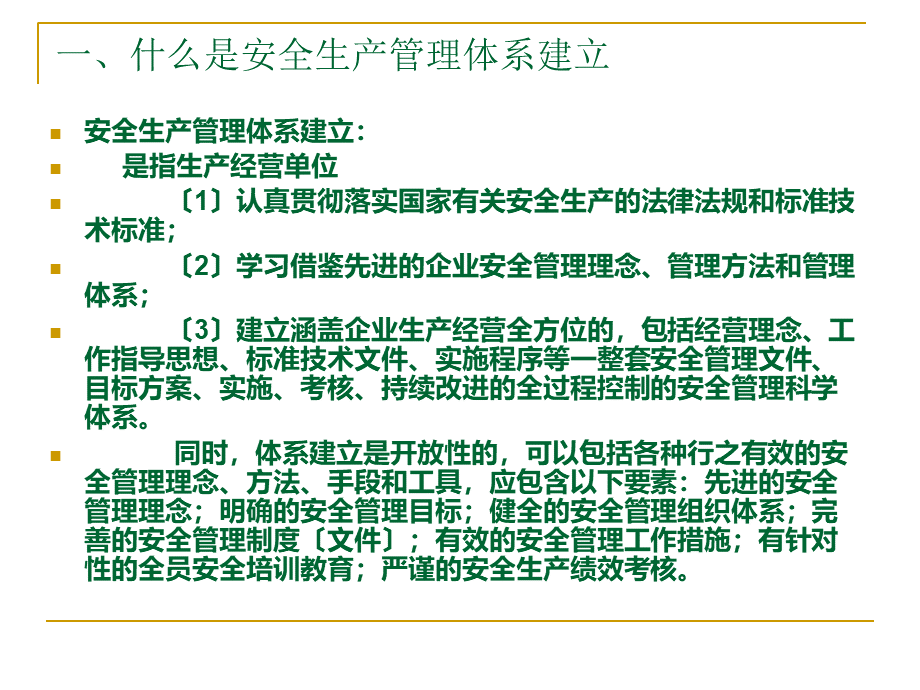 一、什么是安全生产管理体系建立

安全生产管理体系建立：

是指生产经营单位

〔1〕认真贯彻落实国家有关安全生产的法律法规和标准技术标准；

〔2〕学习借鉴先进的企业安全管理理念、管理方法和管理体系；

〔3〕建立涵盖企业生产经营全方位的，包括经营理念、工作指导思想、标准技术文件、实施程序等一整套安全管理文件、目标方案、实施、考核、持续改进的全过程控制的安全管理科学体系。

同时，体系建立是开放性的，可以包括各种行之有效的安全管理理念、方法、手段和工具，应包含以下要素：先进的安全管理理念；明确的安全管理目标；健全的安全管理组织体系；完善的安全管理制度〔文件〕；有效的安全管理工作措施；有针对性的全员安全培训教育；严谨的安全生产绩效考核。